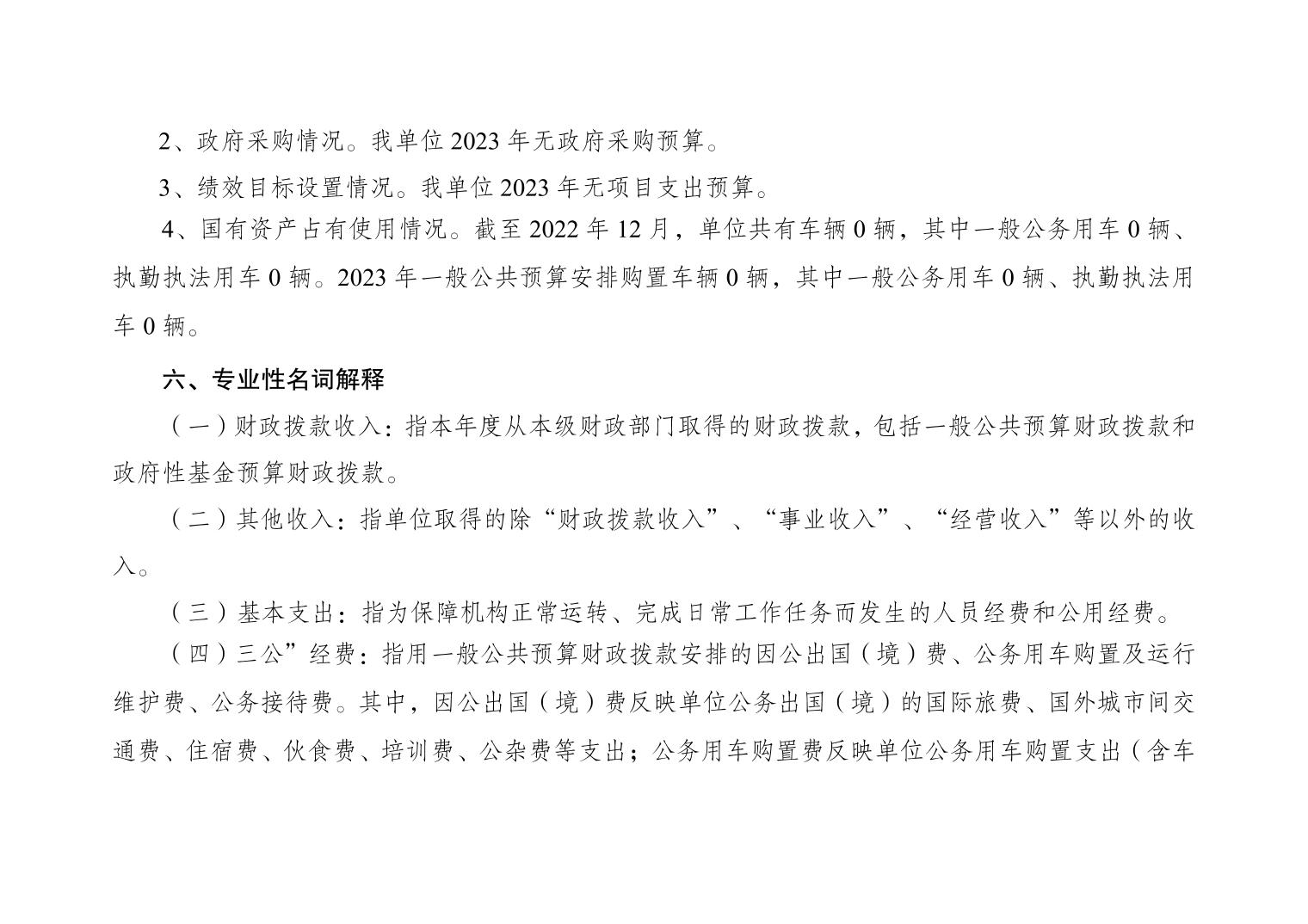 2、政府采购情况。我单位 2023 年无政府采购预算。

3、绩效目标设置情况。我单位 2023 年无项目支出预算。

4、国有资产占有使用情况。截至 2022 年 12 月，单位共有车辆 0 辆，其中一般公务用车 0 辆、执勤执法用车 0 辆。2023 年一般公共预算安排购置车辆 0 辆，其中一般公务用车 0 辆、执勤执法用车 0 辆。

六、专业性名词解释

（一）财政拨款收入：指本年度从本级财政部门取得的财政拨款，包括一般公共预算财政拨款和政府性基金预算财政拨款。

（二）其他收入：指单位取得的除“财政拨款收入”、“事业收入”、“经营收入”等以外的收入。

（三）基本支出：指为保障机构正常运转、完成日常工作任务而发生的人员经费和公用经费。

（四）三公”经费：指用一般公共预算财政拨款安排的因公出国（境）费、公务用车购置及运行维护费、公务接待费。其中，因公出国（境）费反映单位公务出国（境）的国际旅费、国外城市间交通费、住宿费、伙食费、培训费、公杂费等支出；公务用车购置费反映单位公务用车购置支出（含车